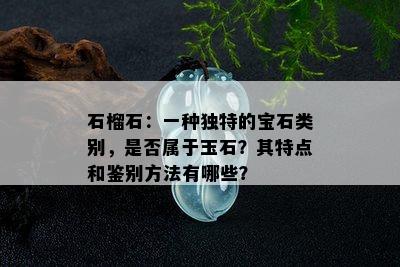 石榴石：一种独特的宝石类别，是否属于玉石？其特点和鉴别方法有哪些？